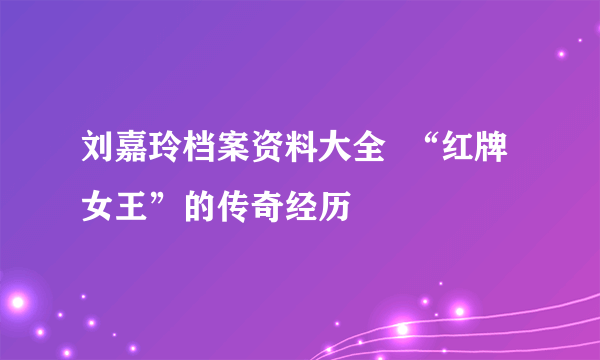 刘嘉玲档案资料大全 “红牌女王”的传奇经历